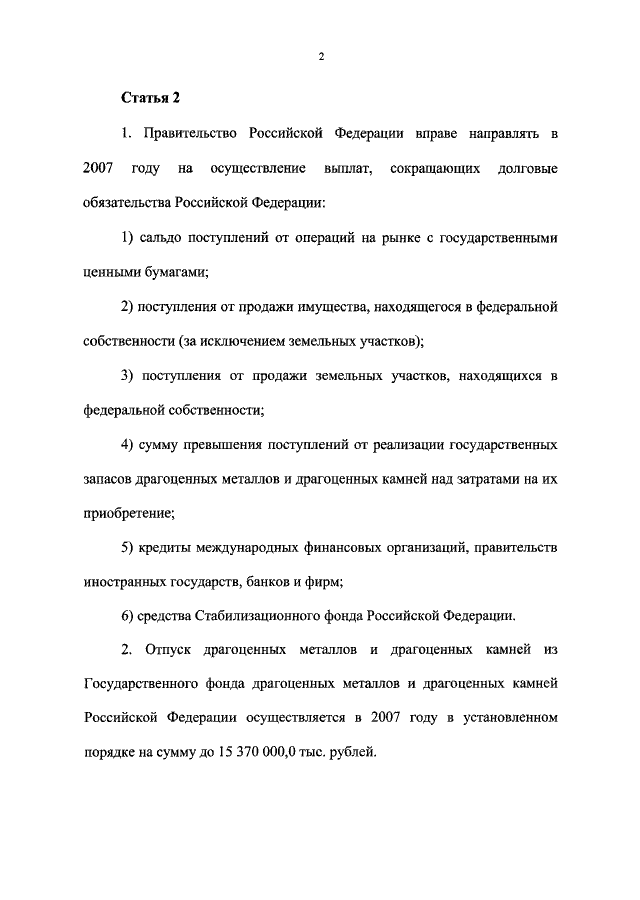 2

Статья 2

1. Правительство Российской Федерации вправе направлять в 2007 году на осуществление выплат, сокращающих долговые обязательства Российской Федерации:

1) сальдо поступлений от операций на рынке с государственными ценными бумагами;

2) поступления от продажи имущества, находящегося в федеральной собственности (за исключением земельных участков);

3) поступления от продажи земельных участков, находящихся в федеральной собственности;

4) сумму превышения поступлений от реализации государственных запасов драгоценных металлов и драгоценных камней над затратами на их приобретение;

5) кредиты международных финансовых организаций, правительств иностранных государств, банков и фирм;

6) средства Стабилизационного фонда Российской Федерации.

2. Отпуск драгоценных металлов и драгоценных камней из Государственного фонда драгоценных металлов и драгоценных камней Российской Федерации осуществляется в 2007 году в установленном порядке на сумму до 15 370 000,0 тыс. рублей.